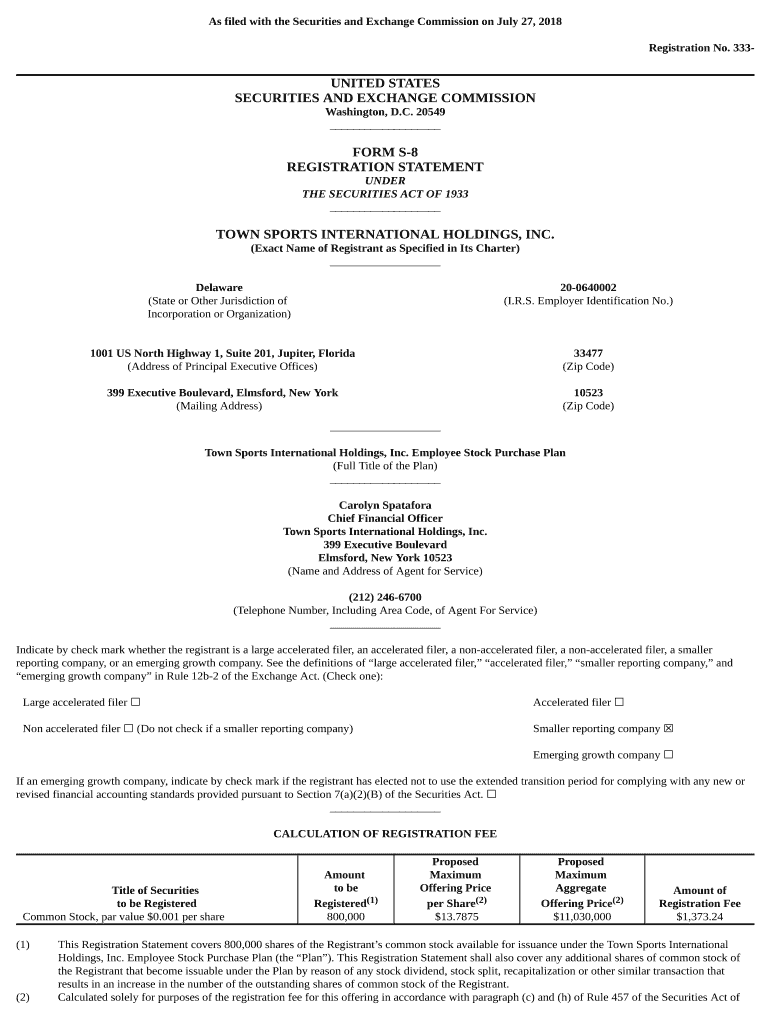 As filed with the Securities and Exchange Commission on July 27, 2018

Registration No. 333-

UNITED STATES
SECURITIES AND EXCHANGE COMMISSION
Washington, D.C. 20549

FORM S-8
REGISTRATION STATEMENT
UNDER
THE SECURITIES ACT OF 1933

TOWN SPORTS INTERNATIONAL HOLDINGS, INC.
(Exact Name of Registrant as Specified in Its Charter)

Delaware
(State or Other Jurisdiction of Incorporation or Organization)

20-0640002
(I.R.S. Employer Identification No.)

1001 US North Highway 1, Suite 201, Jupiter, Florida
(Address of Principal Executive Offices)

33477
(Zip Code)

399 Executive Boulevard, Elmsford, New York
(Mailing Address)

10523
(Zip Code)

Town Sports International Holdings, Inc. Employee Stock Purchase Plan
(Full Title of the Plan)

Carolyn Spatafora
Chief Financial Officer
Town Sports International Holdings, Inc.
399 Executive Boulevard
Elmsford, New York 10523
(Name and Address of Agent for Service)

(212) 246-6700
(Telephone Number, Including Area Code, of Agent For Service)

Indicate by check mark whether the registrant is a large accelerated filer, an accelerated filer, a non-accelerated filer, a non-accelerated filer, a smaller reporting company, or an emerging growth company. See the definitions of “large accelerated filer,” “accelerated filer,” “smaller reporting company,” and “emerging growth company” in Rule 12b-2 of the Exchange Act. (Check one):

Large accelerated filer ☐

Accelerated filer ☐

Non accelerated filer ☐ (Do not check if a smaller reporting company)

Smaller reporting company ☒

Emerging growth company ☐

If an emerging growth company, indicate by check mark if the registrant has elected not to use the extended transition period for complying with any new or revised financial accounting standards provided pursuant to Section 7(a)(2)(B) of the Securities Act. ☐

CALCULATION OF REGISTRATION FEE

| Title of Securities to be Registered | Amount to be Registered$^{(1)}$ | Proposed Maximum Offering Price per Share$^{(2)}$ | Proposed Maximum Aggregate Offering Price$^{(2)}$ | Amount of Registration Fee |
|---|---|---|---|---|
| Common Stock, par value $0.001 per share | 800,000 | $13.7875 | $11,030,000 | $1,373.24 |

(1) This Registration Statement covers 800,000 shares of the Registrant’s common stock available for issuance under the Town Sports International Holdings, Inc. Employee Stock Purchase Plan (the “Plan”). This Registration Statement shall also cover any additional shares of common stock of the Registrant that become issuable under the Plan by reason of any stock dividend, stock split, recapitalization or other similar transaction that results in an increase in the number of the outstanding shares of common stock of the Registrant.
(2) Calculated solely for purposes of the registration fee for this offering in accordance with paragraph (c) and (h) of Rule 457 of the Securities Act of